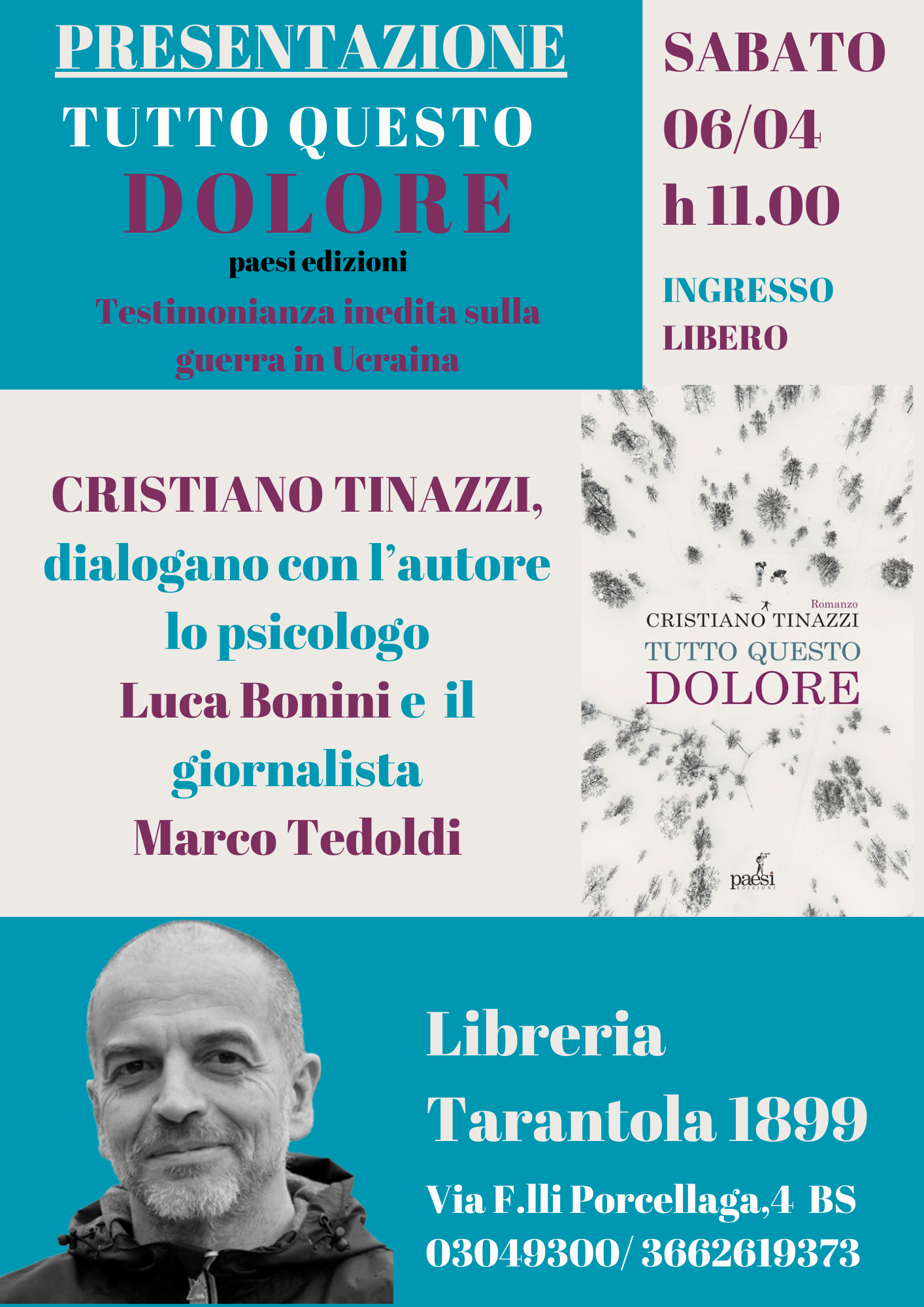 PRESENTAZIONE
TUTTO QUESTO
DOLORE
paesi edizioni
Testimonianza inedita sulla guerra in Ucraina

SABATO
06/04
h 11.00

INGRESSO LIBERO

CRISTIANO TINAZZI,
dialogano con l'autore lo psicologo
Luca Bonini e il giornalista
Marco Tedoldi

Romanzo
CRISTIANO TINAZZI
TUTTO QUESTO
DOLORE
paesi
EDIZIONI

Libreria
Tarantola 1899
Via F.lli Porcellaga,4 BS
03049300/ 3662619373